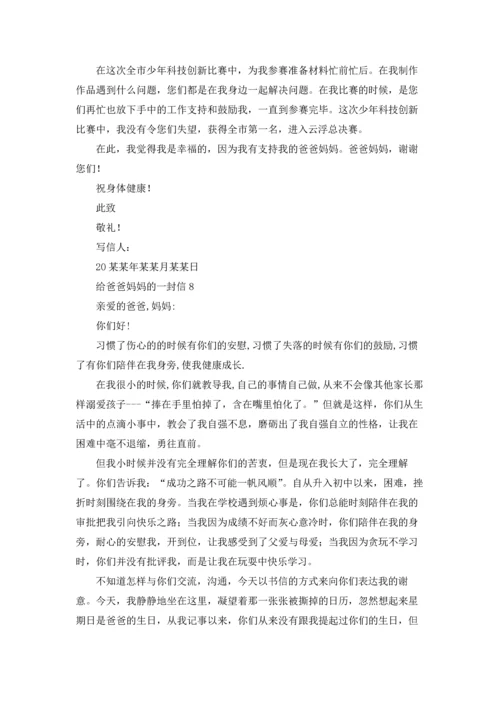 在这次全市少年科技创新比赛中，为我参赛准备材料忙前忙后。在我制作作品遇到什么问题，您们都是在我身边一起解决问题。在我比赛的时候，是您们再忙也放下手中的工作支持和鼓励我，一直到参赛完毕。这次少年科技创新比赛中，我没有令您们失望，获得全市第一名，进入云浮总决赛。

在此，我觉得我是幸福的，因为我有支持我的爸爸妈妈。爸爸妈妈，谢谢您们！

祝身体健康！

此致

敬礼！

写信人：

20某某年某某月某某日

给爸爸妈妈的一封信8

亲爱的爸爸，妈妈：

你们好！

习惯了伤心的的时候有你们的安慰，习惯了失落的时候有你们的鼓励，习惯了有你们陪伴在我身旁，使我健康成长.

在我很小的时候，你们就教导我，自己的事情自己做，从来不会像其他家长那样溺爱孩子---“捧在手里怕掉了，含在嘴里怕化了。”但就是这样，你们从生活中的点滴小事中，教会了我自强不息，磨砺出了我自强自立的性格，让我在困难中毫不退缩，勇往直前。

但我小时候并没有完全理解你们的苦衷，但是现在我长大了，完全理解了。你们告诉我：“成功之路不可能一帆风顺”。自从升入初中以来，困难，挫折时刻围绕在我的身旁。当我在学校遇到烦心事是，你们总能时刻陪伴在我的审批把我引向快乐之路；当我因为成绩不好而灰心意冷时，你们陪伴在我的身旁，耐心的安慰我，开到位，让我感受到了父爱与母爱；当我因为贪玩不学习时，你们并没有批评我，而是让我在玩耍中快乐学习。

不知道怎样与你们交流，沟通，今天以书信的方式来向你们表达我的谢意。今天，我静静地坐在这里，凝望着那一张张被撕掉的日历，忽然想起来星期日是爸爸的生日，从我记事以来，你们从来没有跟我提起过你们的生日，但